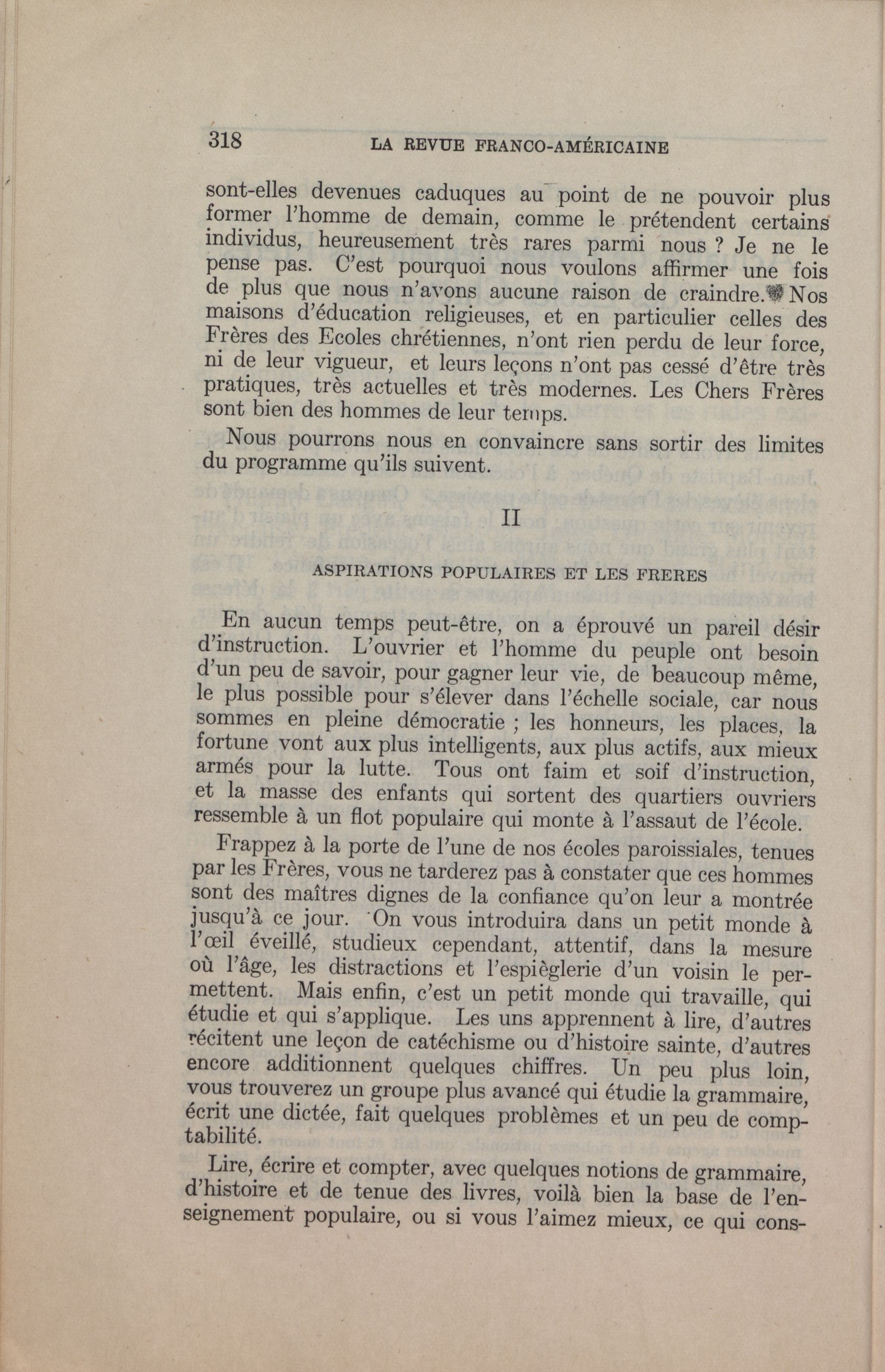 318 LA REVUE FRANCO-AMÉRICAINE

sont-elles devenues caduques au point de ne pouvoir plus former l'homme de demain, comme le prétendent certains individus, heureusement très rares parmi nous ? Je ne le pense pas. C'est pourquoi nous voulons affirmer une fois de plus que nous n'avons aucune raison de craindre. Nos maisons d'éducation religieuses, et en particulier celles des Frères des Ecoles chrétiennes, n'ont rien perdu de leur force, ni de leur vigueur, et leurs leçons n'ont pas cessé d'être très pratiques, très actuelles et très modernes. Les Chers Frères sont bien des hommes de leur temps.

Nous pourrons nous en convaincre sans sortir des limites du programme qu'ils suivent.

II

ASPIRATIONS POPULAIRES ET LES FRERES

En aucun temps peut-être, on a éprouvé un pareil désir d'instruction. L'ouvrier et l'homme du peuple ont besoin d'un peu de savoir, pour gagner leur vie, de beaucoup même, le plus possible pour s'élever dans l'échelle sociale, car nous sommes en pleine démocratie ; les honneurs, les places, la fortune vont aux plus intelligents, aux plus actifs, aux mieux armés pour la lutte. Tous ont faim et soif d'instruction, et la masse des enfants qui sortent des quartiers ouvriers ressemble à un flot populaire qui monte à l'assaut de l'école.

Frappez à la porte de l'une de nos écoles paroissiales, tenues par les Frères, vous ne tarderez pas à constater que ces hommes sont des maîtres dignes de la confiance qu'on leur a montrée jusqu'à ce jour. On vous introduira dans un petit monde à l'œil éveillé, studieux cependant, attentif, dans la mesure où l'âge, les distractions et l'espièglerie d'un voisin le permettent. Mais enfin, c'est un petit monde qui travaille, qui étudie et qui s'applique. Les uns apprennent à lire, d'autres récitent une leçon de catéchisme ou d'histoire sainte, d'autres encore additionnent quelques chiffres. Un peu plus loin, vous trouverez un groupe plus avancé qui étudie la grammaire, écrit une dictée, fait quelques problèmes et un peu de comptabilité.

Lire, écrire et compter, avec quelques notions de grammaire, d'histoire et de tenue des livres, voilà bien la base de l'enseignement populaire, ou si vous l'aimez mieux, ce qui cons-